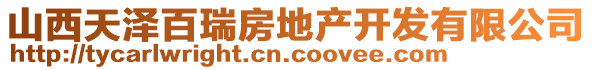 山西天泽百瑞房地产开发有限公司
http://tycarlwright.cn.coovee.com